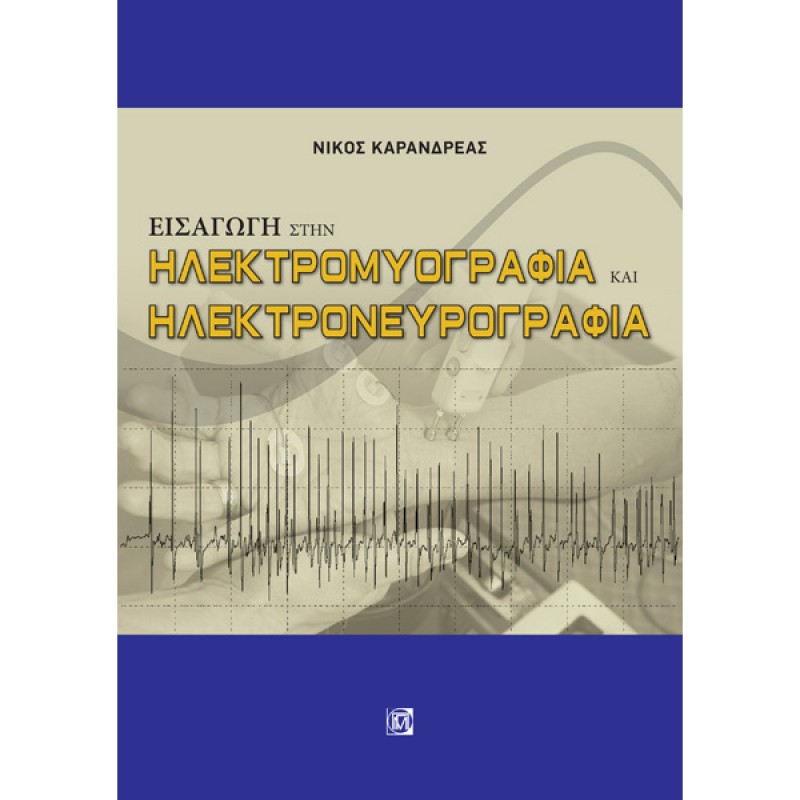 ΝΙΚΟΣ ΚΑΡΑΝΔΡΕΑΣ

ΕΙΣΑΓΩΓΗ ΣΤΗΝ
ΗΛΕΚΤΡΟΜΥΟΓΡΑΦΙΑ ΚΑΙ
ΗΛΕΚΤΡΟΝΕΥΡΟΓΡΑΦΙΑ